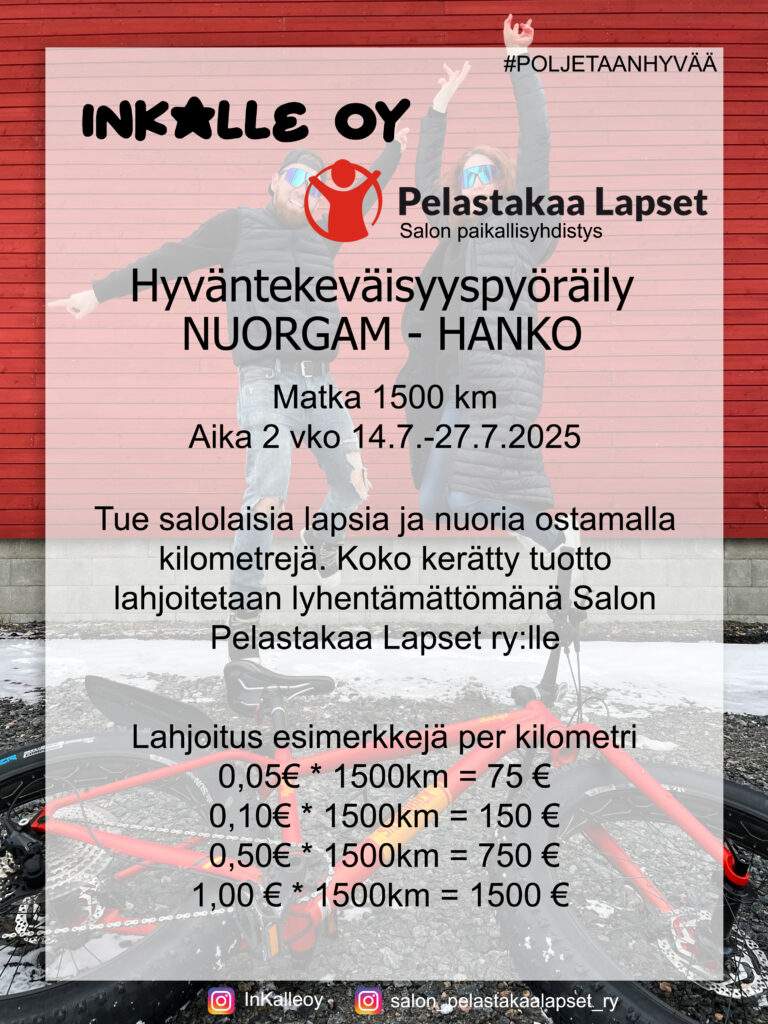 #POLJETAANHYVÄÄ

INKALLE OY

Pelastakaa Lapset
Salon paikallisyhdistys

Hyväntekeväisyyspyöräily
NUORGAM - HANKO

Matka 1500 km
Aika 2 vko 14.7.-27.7.2025

Tue salolaisia lapsia ja nuoria ostamalla kilometrejä. Koko kerätty tuotto lahjoitetaan lyhentämättömänä Salon Pelastakaa Lapset ry:lle

Lahjoitus esimerkkejä per kilometri
0,05€ * 1500km = 75 €
0,10€ * 1500km = 150 €
0,50€ * 1500km = 750 €
1,00 € * 1500km = 1500 €

InKalleoy salon_pelastakaalapset_ry